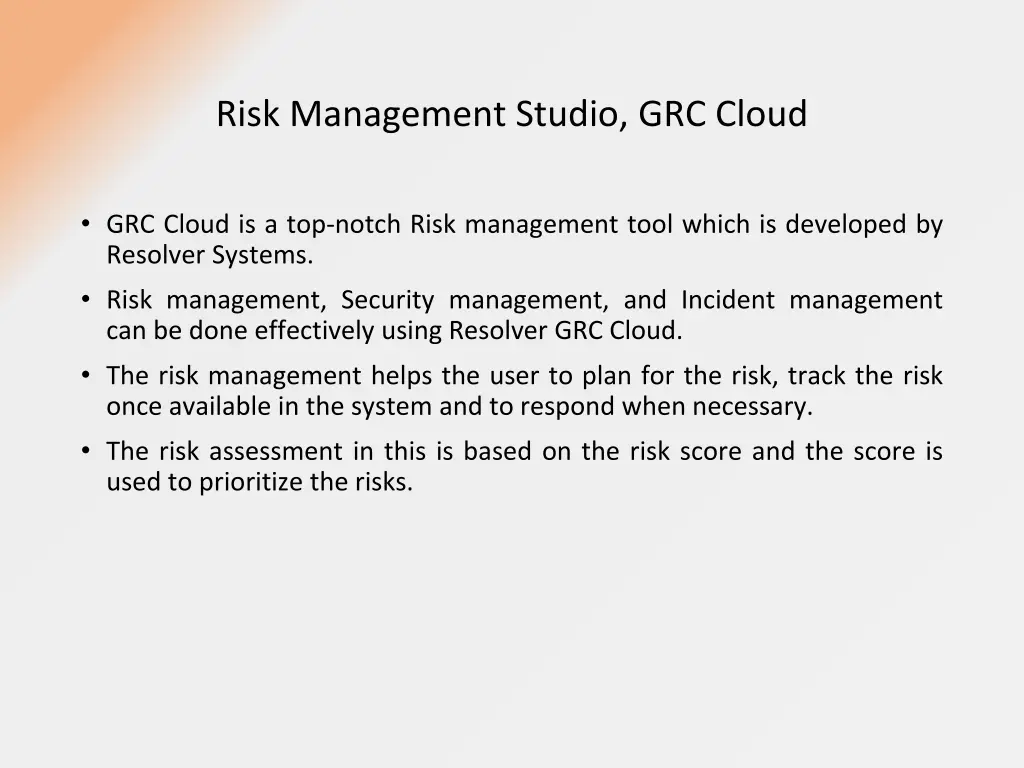 Risk Management Studio, GRC Cloud

• GRC Cloud is a top-notch Risk management tool which is developed by Resolver Systems.

• Risk management, Security management, and Incident management can be done effectively using Resolver GRC Cloud.

• The risk management helps the user to plan for the risk, track the risk once available in the system and to respond when necessary.

• The risk assessment in this is based on the risk score and the score is used to prioritize the risks.